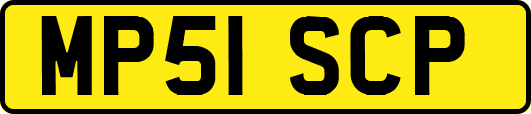 MP51 SCP